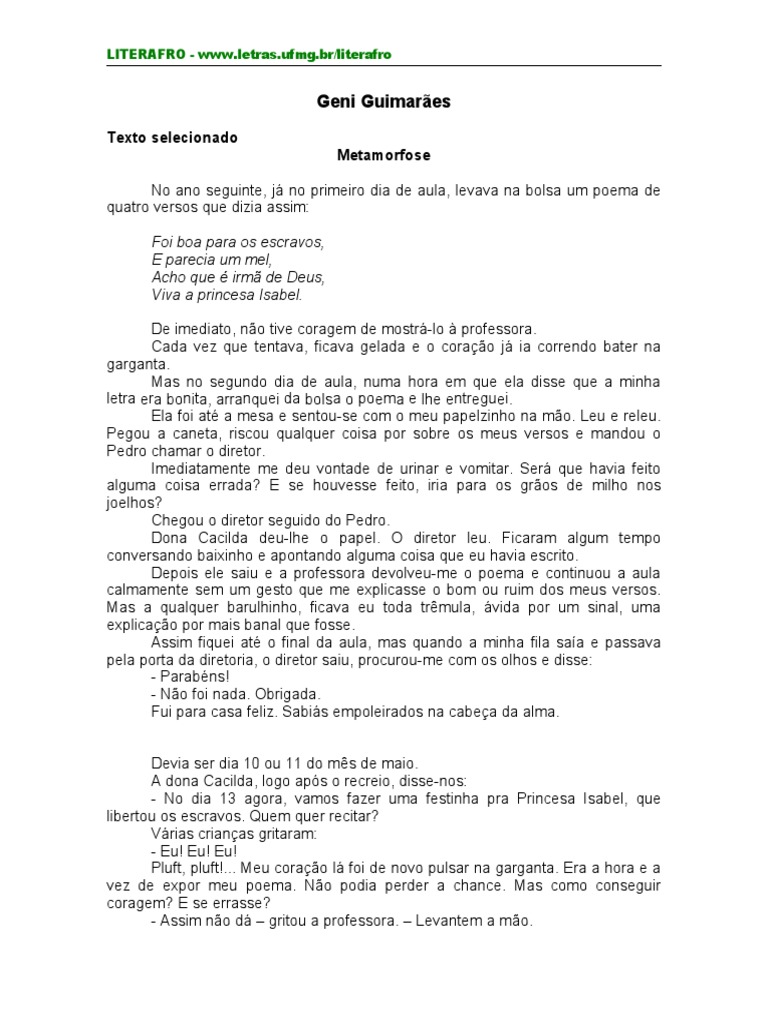 LITERAFRO - www.letras.ufmg.br/literafro

Geni Guimarães

Texto selecionado

Metamorfose

No ano seguinte, já no primeiro dia de aula, levava na bolsa um poema de quatro versos que dizia assim:

Foi boa para os escravos,
E parecia um mel,
Acho que é irmã de Deus,
Viva a princesa Isabel.

De imediato, não tive coragem de mostrá-lo à professora.

Cada vez que tentava, ficava gelada e o coração já ia correndo bater na garganta.

Mas no segundo dia de aula, numa hora em que ela disse que a minha letra era bonita, arranquei da bolsa o poema e lhe entreguei.

Ela foi até a mesa e sentou-se com o meu papelzinho na mão. Leu e releu. Pegou a caneta, riscou qualquer coisa por sobre os meus versos e mandou o Pedro chamar o diretor.

Imediatamente me deu vontade de urinar e vomitar. Será que havia feito alguma coisa errada? E se houvesse feito, iria para os grãos de milho nos joelhos?

Chegou o diretor seguido do Pedro.

Dona Cacilda deu-lhe o papel. O diretor leu. Ficaram algum tempo conversando baixinho e apontando alguma coisa que eu havia escrito.

Depois ele saiu e a professora devolveu-me o poema e continuou a aula calmamente sem um gesto que me explicasse o bom ou ruim dos meus versos. Mas a qualquer barulhinho, ficava eu toda trêmula, ávida por um sinal, uma explicação por mais banal que fosse.

Assim fiquei até o final da aula, mas quando a minha fila saía e passava pela porta da diretoria, o diretor saiu, procurou-me com os olhos e disse:

- Parabéns!

- Não foi nada. Obrigada.

Fui para casa feliz. Sabiás empoleirados na cabeça da alma.

Devia ser dia 10 ou 11 do mês de maio.

A dona Cacilda, logo após o recreio, disse-nos:

- No dia 13 agora, vamos fazer uma festinha pra Princesa Isabel, que libertou os escravos. Quem quer recitar?

Várias crianças gritaram:

- Eu! Eu! Eu!

Pluft, pluft!... Meu coração lá foi de novo pulsar na garganta. Era a hora e a vez de expor meu poema. Não podia perder a chance. Mas como conseguir coragem? E se errasse?

- Assim não dá – gritou a professora. – Levantem a mão.